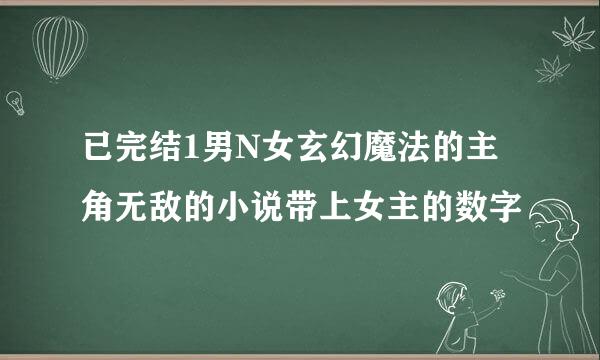 已完结1男N女玄幻魔法的主角无敌的小说带上女主的数字